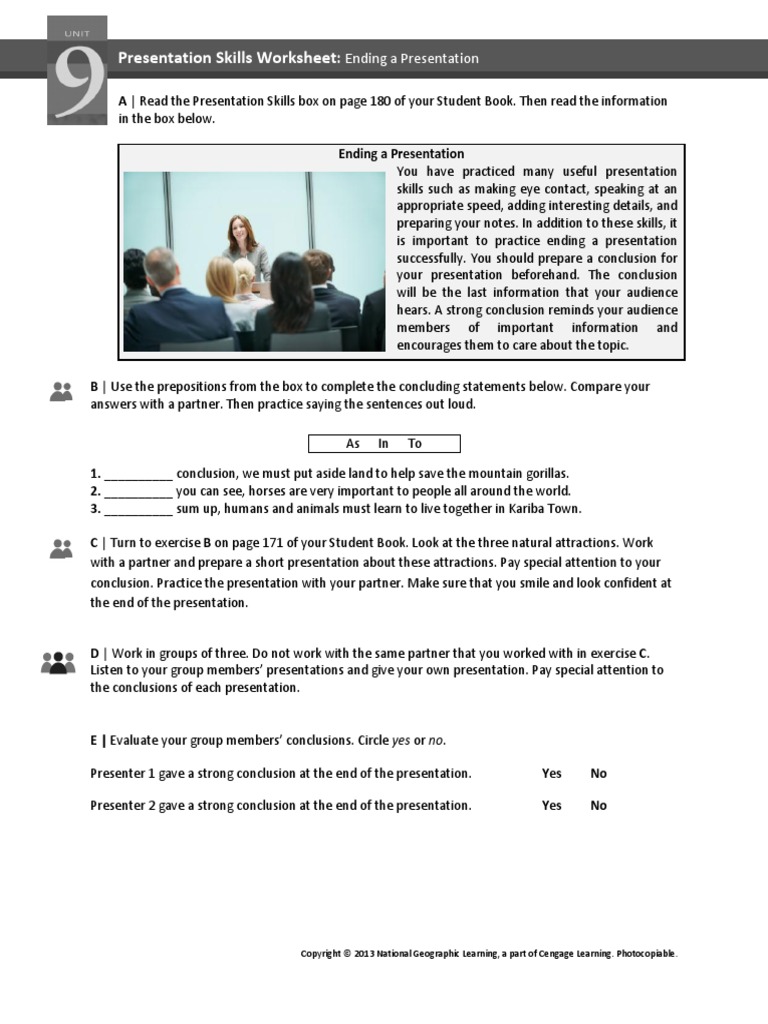 UNIT 9

Presentation Skills Worksheet: Ending a Presentation

A | Read the Presentation Skills box on page 180 of your Student Book. Then read the information in the box below.

Ending a Presentation

You have practiced many useful presentation skills such as making eye contact, speaking at an appropriate speed, adding interesting details, and preparing your notes. In addition to these skills, it is important to practice ending a presentation successfully. You should prepare a conclusion for your presentation beforehand. The conclusion will be the last information that your audience hears. A strong conclusion reminds your audience members of important information and encourages them to care about the topic.

B | Use the prepositions from the box to complete the concluding statements below. Compare your answers with a partner. Then practice saying the sentences out loud.

As In To

1. __________ conclusion, we must put aside land to help save the mountain gorillas.
2. __________ you can see, horses are very important to people all around the world.
3. __________ sum up, humans and animals must learn to live together in Kariba Town.

C | Turn to exercise B on page 171 of your Student Book. Look at the three natural attractions. Work with a partner and prepare a short presentation about these attractions. Pay special attention to your conclusion. Practice the presentation with your partner. Make sure that you smile and look confident at the end of the presentation.

D | Work in groups of three. Do not work with the same partner that you worked with in exercise C. Listen to your group members' presentations and give your own presentation. Pay special attention to the conclusions of each presentation.

E | Evaluate your group members' conclusions. Circle yes or no.

Presenter 1 gave a strong conclusion at the end of the presentation. Yes No

Presenter 2 gave a strong conclusion at the end of the presentation. Yes No

Copyright © 2013 National Geographic Learning, a part of Cengage Learning. Photocopiable.